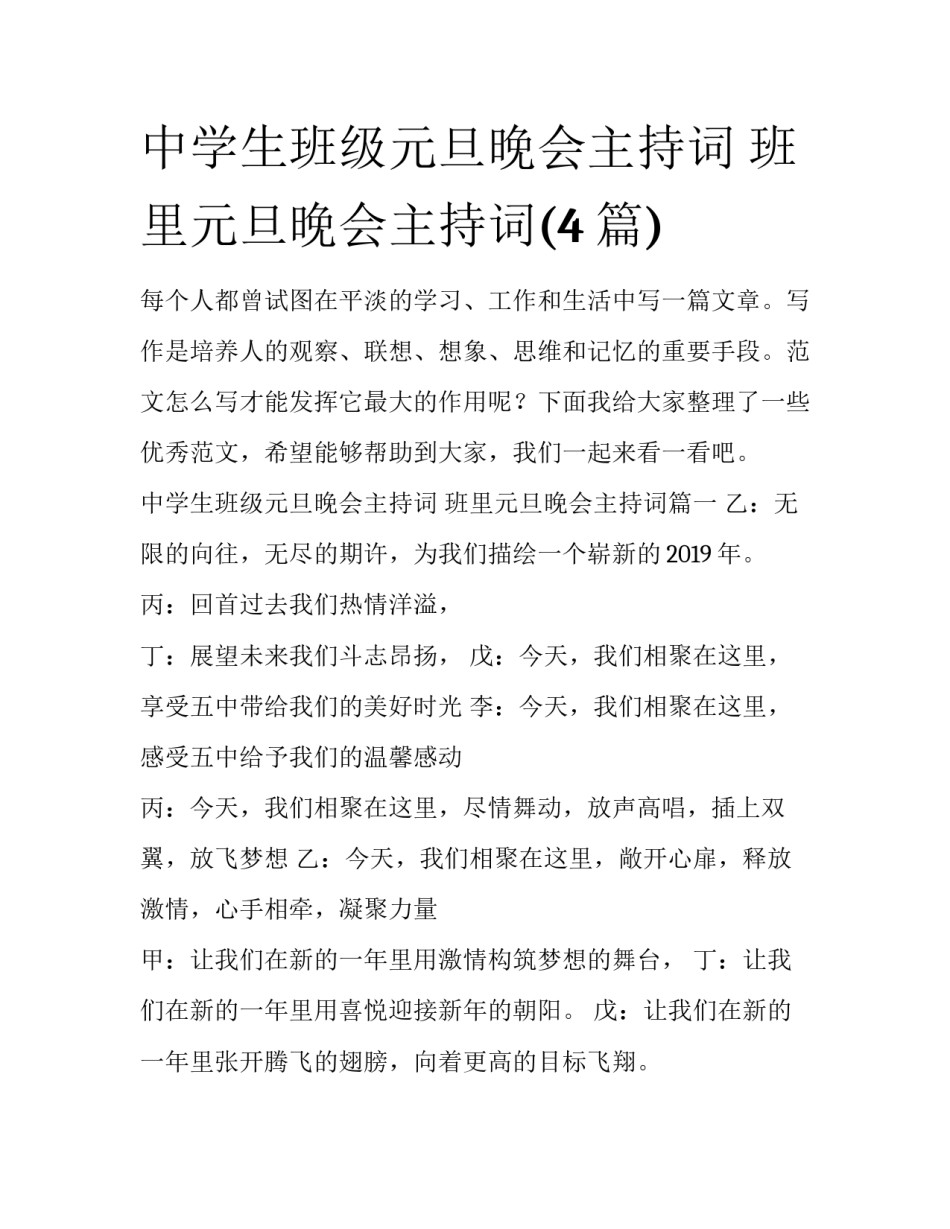 中学生班级元旦晚会主持词 班里元旦晚会主持词(4 篇)

每个人都曾试图在平淡的学习、工作和生活中写一篇文章。写作是培养人的观察、联想、想象、思维和记忆的重要手段。范文怎么写才能发挥它最大的作用呢？下面我给大家整理了一些优秀范文，希望能够帮助到大家，我们一起来看一看吧。

中学生班级元旦晚会主持词 班里元旦晚会主持词篇一 乙：无限的向往，无尽的期许，为我们描绘一个崭新的 2019 年。

丙：回首过去我们热情洋溢，

丁：展望未来我们斗志昂扬， 戊：今天，我们相聚在这里，享受五中带给我们的美好时光 李：今天，我们相聚在这里，感受五中给予我们的温馨感动

丙：今天，我们相聚在这里，尽情舞动，放声高唱，插上双翼，放飞梦想 乙：今天，我们相聚在这里，敞开心扉，释放激情，心手相牵，凝聚力量

甲：让我们在新的一年里用激情构筑梦想的舞台， 丁：让我们在新的一年里用喜悦迎接新年的朝阳。 戊：让我们在新的一年里张开腾飞的翅膀，向着更高的目标飞翔。